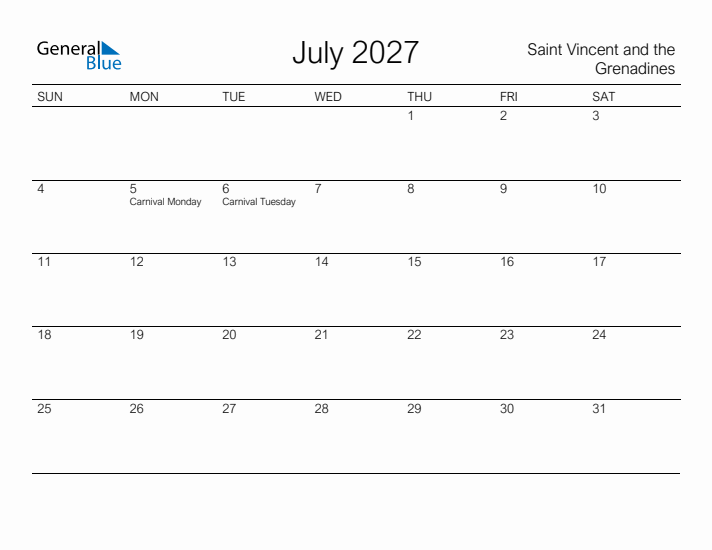 General Blue

July 2027

Saint Vincent and the Grenadines

| SUN | MON | TUE | WED | THU | FRI | SAT |
|---|---|---|---|---|---|---|
| | | | | 1 | 2 | 3 |
| 4 | 5 Carnival Monday | 6 Carnival Tuesday | 7 | 8 | 9 | 10 |
| 11 | 12 | 13 | 14 | 15 | 16 | 17 |
| 18 | 19 | 20 | 21 | 22 | 23 | 24 |
| 25 | 26 | 27 | 28 | 29 | 30 | 31 |